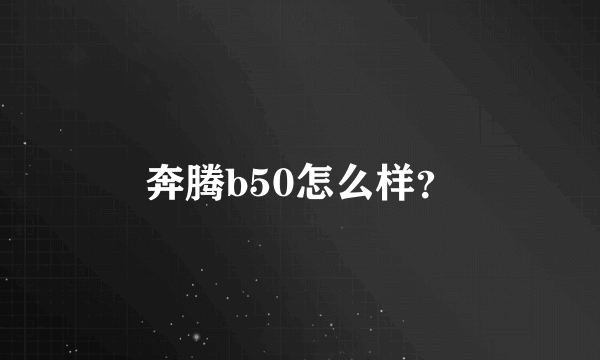 奔腾b50怎么样?